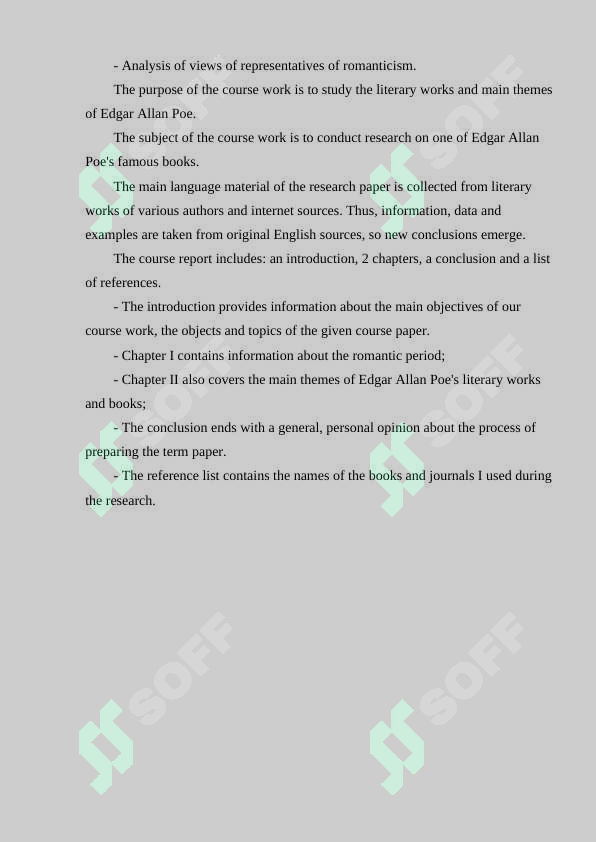 - Analysis of views of representatives of romanticism.

The purpose of the course work is to study the literary works and main themes of Edgar Allan Poe.

The subject of the course work is to conduct research on one of Edgar Allan Poe's famous books.

The main language material of the research paper is collected from literary works of various authors and internet sources. Thus, information, data and examples are taken from original English sources, so new conclusions emerge.

The course report includes: an introduction, 2 chapters, a conclusion and a list of references.

- The introduction provides information about the main objectives of our course work, the objects and topics of the given course paper.

- Chapter I contains information about the romantic period;

- Chapter II also covers the main themes of Edgar Allan Poe's literary works and books;

- The conclusion ends with a general, personal opinion about the process of preparing the term paper.

- The reference list contains the names of the books and journals I used during the research.

SOFF SOFF SOFF SOFF SOFF SOFF